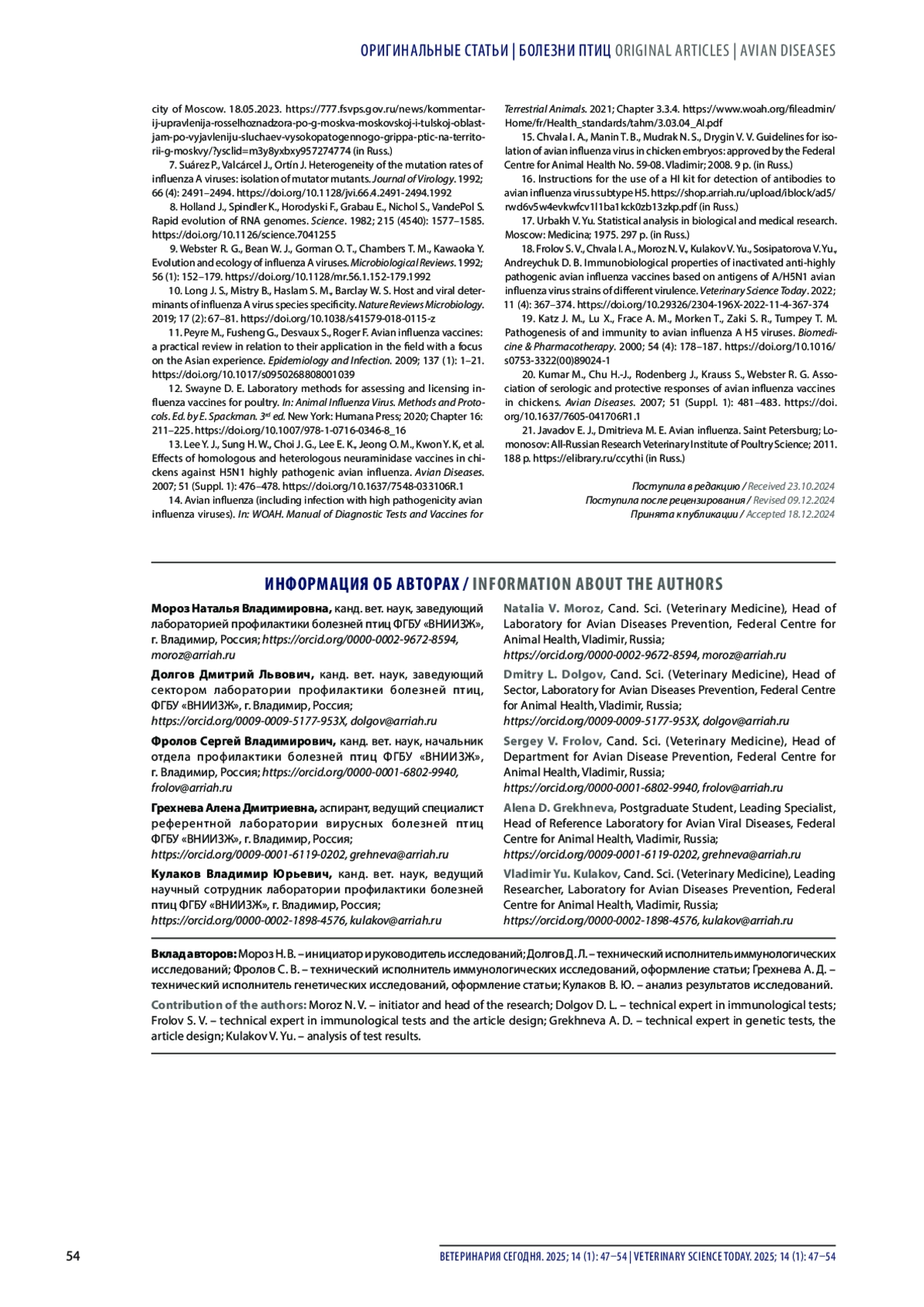 ОРИГИНАЛЬНЫЕ СТАТЬИ | БОЛЕЗНИ ПТИЦ ORIGINAL ARTICLES | AVIAN DISEASES

city of Moscow. 18.05.2023. https://777.fsvps.gov.ru/news/kommentarij-upravlenija-rosselhoznadzora-po-g-moskva-moskovskoj-i-tulskoj-oblastjam-po-vyjavleniju-sluchaev-vysokopatogennogo-grippa-ptic-na-territorii-g-moskvy/?ysclid=m3y8yxbxy957274774 (in Russ.)

7. Suárez P., Valcárcel J., Ortín J. Heterogeneity of the mutation rates of influenza A viruses: isolation of mutator mutants. Journal of Virology. 1992; 66 (4): 2491–2494. https://doi.org/10.1128/jvi.66.4.2491-2494.1992

8. Holland J., Spindler K., Horodyski F., Grabau E., Nichol S., VandePol S. Rapid evolution of RNA genomes. Science. 1982; 215 (4540): 1577–1585. https://doi.org/10.1126/science.7041255

9. Webster R. G., Bean W. J., Gorman O. T., Chambers T. M., Kawaoka Y. Evolution and ecology of influenza A viruses. Microbiological Reviews. 1992; 56 (1): 152–179. https://doi.org/10.1128/mr.56.1.152-179.1992

10. Long J. S., Mistry B., Haslam S. M., Barclay W. S. Host and viral determinants of influenza A virus species specificity. Nature Reviews Microbiology. 2019; 17 (2): 67–81. https://doi.org/10.1038/s41579-018-0115-z

11. Peyre M., Fusheng G., Desvaux S., Roger F. Avian influenza vaccines: a practical review in relation to their application in the field with a focus on the Asian experience. Epidemiology and Infection. 2009; 137 (1): 1–21. https://doi.org/10.1017/s0950268808001039

12. Swayne D. E. Laboratory methods for assessing and licensing influenza vaccines for poultry. In: Animal Influenza Virus. Methods and Protocols. Ed. by E. Spackman. 3rd ed. New York: Humana Press; 2020; Chapter 16: 211–225. https://doi.org/10.1007/978-1-0716-0346-8_16

13. Lee Y. J., Sung H. W., Choi J. G., Lee E. K., Jeong O. M., Kwon Y. K, et al. Effects of homologous and heterologous neuraminidase vaccines in chickens against H5N1 highly pathogenic avian influenza. Avian Diseases. 2007; 51 (Suppl. 1): 476–478. https://doi.org/10.1637/7548-033106R.1

14. Avian influenza (including infection with high pathogenicity avian influenza viruses). In: WOAH. Manual of Diagnostic Tests and Vaccines for Terrestrial Animals. 2021; Chapter 3.3.4. https://www.woah.org/fileadmin/Home/fr/Health_standards/tahm/3.03.04_AI.pdf

15. Chvala I. A., Manin T. B., Mudrak N. S., Drygin V. V. Guidelines for isolation of avian influenza virus in chicken embryos: approved by the Federal Centre for Animal Health No. 59-08. Vladimir; 2008. 9 p. (in Russ.)

16. Instructions for the use of a HI kit for detection of antibodies to avian influenza virus subtype H5. https://shop.arriah.ru/upload/iblock/ad5/rwd6v5w4evkwfcv1l1ba1kck0zb13zkp.pdf (in Russ.)

17. Urbakh V. Yu. Statistical analysis in biological and medical research. Moscow: Medicina; 1975. 297 p. (in Russ.)

18. Frolov S. V., Chvala I. A., Moroz N. V., Kulakov V. Yu., Sosipatorova V. Yu., Andreychuk D. B. Immunobiological properties of inactivated anti-highly pathogenic avian influenza vaccines based on antigens of A/H5N1 avian influenza virus strains of different virulence. Veterinary Science Today. 2022; 11 (4): 367–374. https://doi.org/10.29326/2304-196X-2022-11-4-367-374

19. Katz J. M., Lu X., Frace A. M., Morken T., Zaki S. R., Tumpey T. M. Pathogenesis of and immunity to avian influenza A H5 viruses. Biomedicine & Pharmacotherapy. 2000; 54 (4): 178–187. https://doi.org/10.1016/s0753-3322(00)89024-1

20. Kumar M., Chu H.-J., Rodenberg J., Krauss S., Webster R. G. Association of serologic and protective responses of avian influenza vaccines in chickens. Avian Diseases. 2007; 51 (Suppl. 1): 481–483. https://doi.org/10.1637/7605-041706R1.1

21. Javadov E. J., Dmitrieva M. E. Avian influenza. Saint Petersburg; Lomonosov: All-Russian Research Veterinary Institute of Poultry Science; 2011. 188 p. https://elibrary.ru/ccythi (in Russ.)

Поступила в редакцию / Received 23.10.2024
Поступила после рецензирования / Revised 09.12.2024
Принята к публикации / Accepted 18.12.2024

ИНФОРМАЦИЯ ОБ АВТОРАХ / INFORMATION ABOUT THE AUTHORS

Мороз Наталья Владимировна, канд. вет. наук, заведующий лабораторией профилактики болезней птиц ФГБУ «ВНИИЗЖ», г. Владимир, Россия; https://orcid.org/0000-0002-9672-8594, moroz@arriah.ru

Долгов Дмитрий Львович, канд. вет. наук, заведующий сектором лаборатории профилактики болезней птиц, ФГБУ «ВНИИЗЖ», г. Владимир, Россия; https://orcid.org/0009-0009-5177-953X, dolgov@arriah.ru

Фролов Сергей Владимирович, канд. вет. наук, начальник отдела профилактики болезней птиц ФГБУ «ВНИИЗЖ», г. Владимир, Россия; https://orcid.org/0000-0001-6802-9940, frolov@arriah.ru

Грехнева Алена Дмитриевна, аспирант, ведущий специалист референтной лаборатории вирусных болезней птиц ФГБУ «ВНИИЗЖ», г. Владимир, Россия; https://orcid.org/0009-0001-6119-0202, grehneva@arriah.ru

Кулаков Владимир Юрьевич, канд. вет. наук, ведущий научный сотрудник лаборатории профилактики болезней птиц ФГБУ «ВНИИЗЖ», г. Владимир, Россия; https://orcid.org/0000-0002-1898-4576, kulakov@arriah.ru

Natalia V. Moroz, Cand. Sci. (Veterinary Medicine), Head of Laboratory for Avian Diseases Prevention, Federal Centre for Animal Health, Vladimir, Russia; https://orcid.org/0000-0002-9672-8594, moroz@arriah.ru

Dmitry L. Dolgov, Cand. Sci. (Veterinary Medicine), Head of Sector, Laboratory for Avian Diseases Prevention, Federal Centre for Animal Health, Vladimir, Russia; https://orcid.org/0009-0009-5177-953X, dolgov@arriah.ru

Sergey V. Frolov, Cand. Sci. (Veterinary Medicine), Head of Department for Avian Disease Prevention, Federal Centre for Animal Health, Vladimir, Russia; https://orcid.org/0000-0001-6802-9940, frolov@arriah.ru

Alena D. Grekhneva, Postgraduate Student, Leading Specialist, Head of Reference Laboratory for Avian Viral Diseases, Federal Centre for Animal Health, Vladimir, Russia; https://orcid.org/0009-0001-6119-0202, grehneva@arriah.ru

Vladimir Yu. Kulakov, Cand. Sci. (Veterinary Medicine), Leading Researcher, Laboratory for Avian Diseases Prevention, Federal Centre for Animal Health, Vladimir, Russia; https://orcid.org/0000-0002-1898-4576, kulakov@arriah.ru

Вклад авторов: Мороз Н. В. – инициатор и руководитель исследований; Долгов Д. Л. – технический исполнитель иммунологических исследований; Фролов С. В. – технический исполнитель иммунологических исследований, оформление статьи; Грехнева А. Д. – технический исполнитель генетических исследований, оформление статьи; Кулаков В. Ю. – анализ результатов исследований.

Contribution of the authors: Moroz N. V. – initiator and head of the research; Dolgov D. L. – technical expert in immunological tests; Frolov S. V. – technical expert in immunological tests and the article design; Grekhneva A. D. – technical expert in genetic tests, the article design; Kulakov V. Yu. – analysis of test results.

54

ВЕТЕРИНАРИЯ СЕГОДНЯ. 2025; 14 (1): 47–54 | VETERINARY SCIENCE TODAY. 2025; 14 (1): 47–54